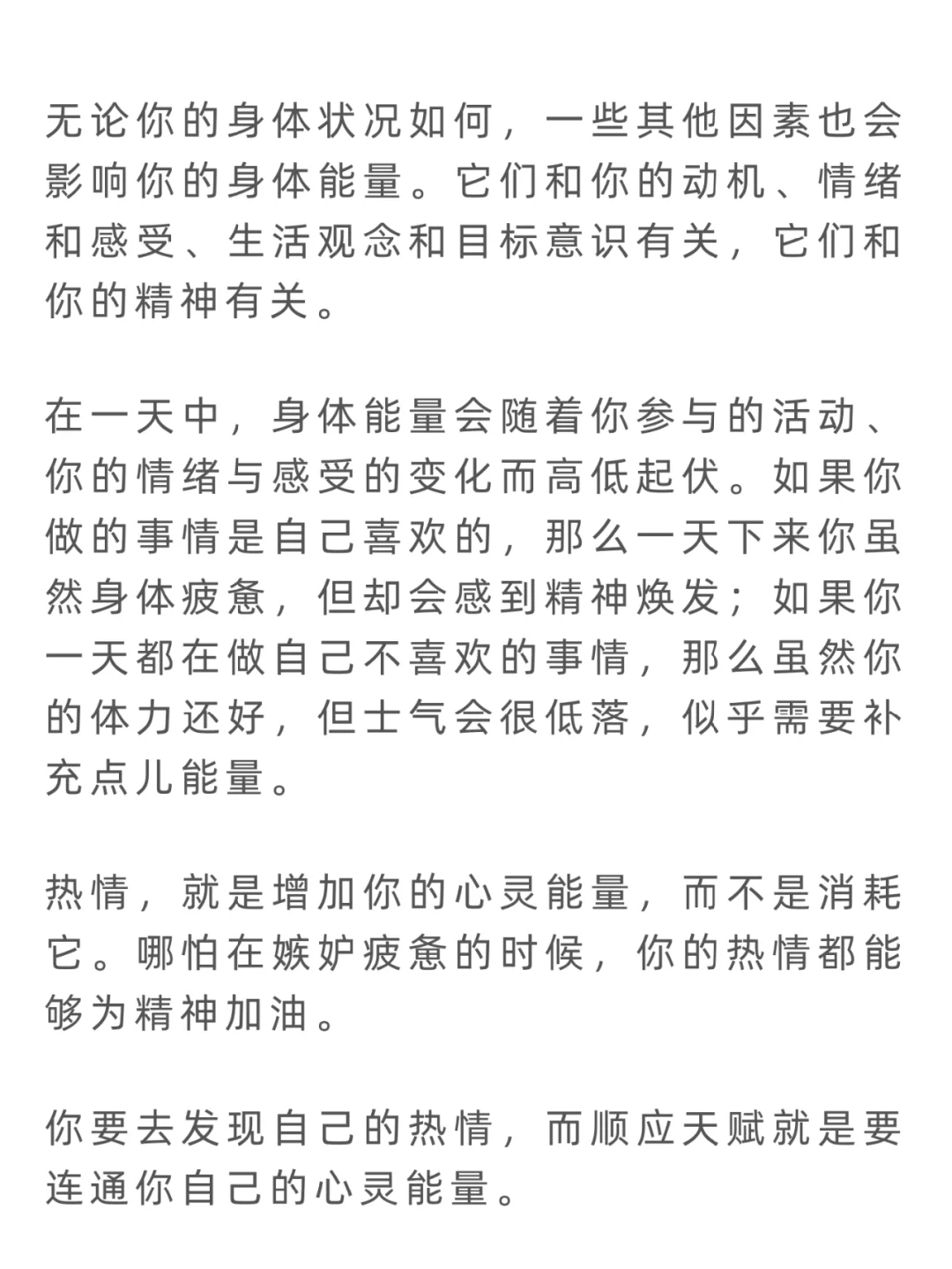 无论你的身体状况如何，一些其他因素也会影响你的身体能量。它们和你的动机、情绪和感受、生活观念和目标意识有关，它们和你的精神有关。

在一天中，身体能量会随着你参与的活动、你的情绪与感受的变化而高低起伏。如果你做的事情是自己喜欢的，那么一天下来你虽然身体疲惫，但却会感到精神焕发；如果你一天都在做自己不喜欢的事情，那么虽然你的体力还好，但士气会很低落，似乎需要补充点儿能量。

热情，就是增加你的心灵能量，而不是消耗它。哪怕在嫉妒疲惫的时候，你的热情都能够为精神加油。

你要去发现自己的热情，而顺应天赋就是要连通你自己的心灵能量。